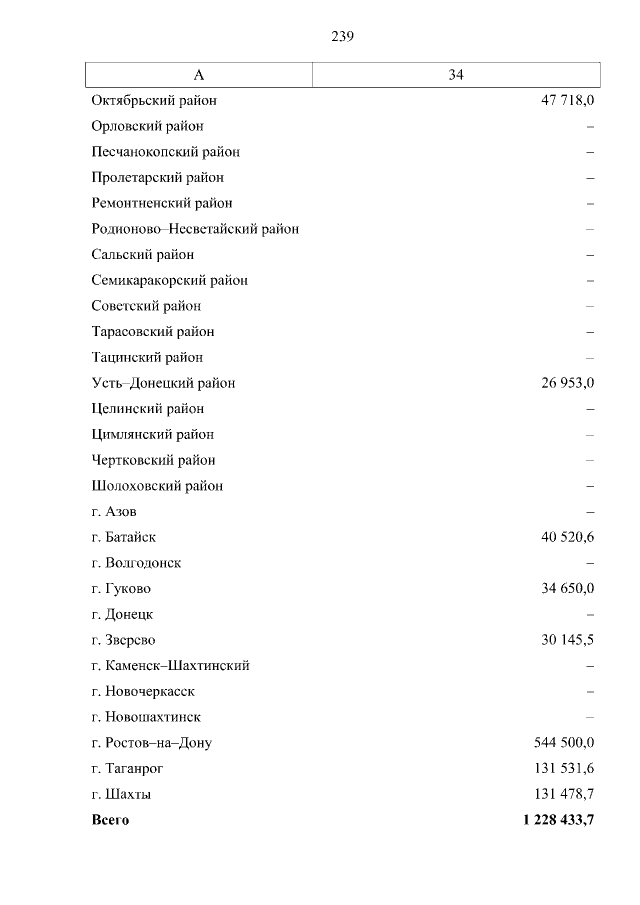 239

| А | 34 |
|---|---|
| Октябрьский район | 47 718,0 |
| Орловский район | – |
| Песчанокопский район | – |
| Пролетарский район | – |
| Ремонтненский район | – |
| Родионово–Несветайский район | – |
| Сальский район | – |
| Семикаракорский район | – |
| Советский район | – |
| Тарасовский район | – |
| Тацинский район | – |
| Усть–Донецкий район | 26 953,0 |
| Целинский район | – |
| Цимлянский район | – |
| Чертковский район | – |
| Шолоховский район | – |
| г. Азов | – |
| г. Батайск | 40 520,6 |
| г. Волгодонск | – |
| г. Гуково | 34 650,0 |
| г. Донецк | – |
| г. Зверево | 30 145,5 |
| г. Каменск–Шахтинский | – |
| г. Новочеркасск | – |
| г. Новошахтинск | – |
| г. Ростов–на–Дону | 544 500,0 |
| г. Таганрог | 131 531,6 |
| г. Шахты | 131 478,7 |
| **Всего** | **1 228 433,7** |